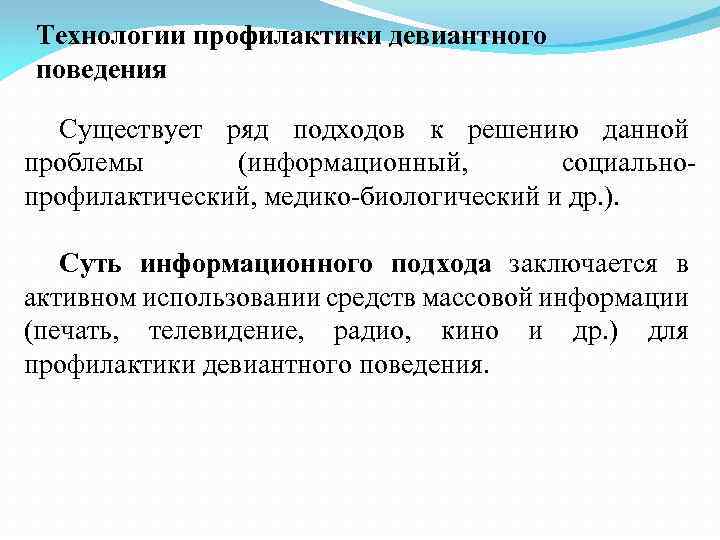 Технологии профилактики девиантного поведения

Существует ряд подходов к решению данной проблемы (информационный, социально-профилактический, медико-биологический и др.).

Суть информационного подхода заключается в активном использовании средств массовой информации (печать, телевидение, радио, кино и др.) для профилактики девиантного поведения.